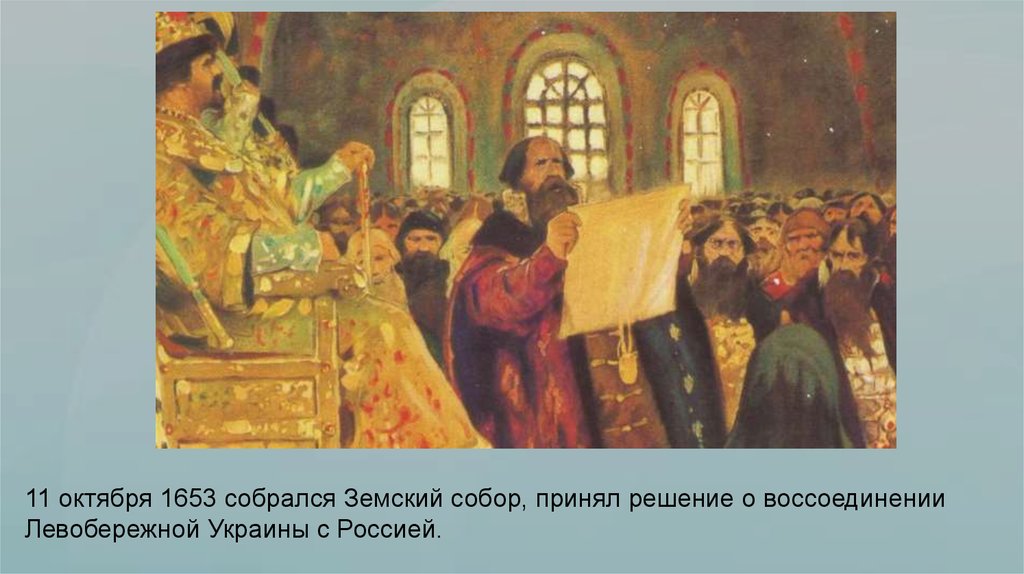 11 октября 1653 собрался Земский собор, принял решение о воссоединении Левобережной Украины с Россией.